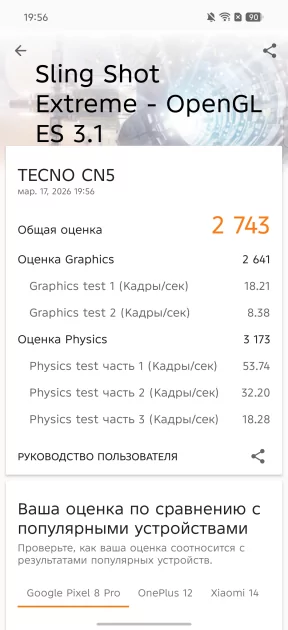 19:56 90

Sling Shot Extreme - OpenGL ES 3.1

TECNO CN5
мар. 17, 2026 19:56

| | |
|---|---|
| Общая оценка | 2 743 |
| Оценка Graphics | 2 641 |
| Graphics test 1 (Кадры/сек) | 18.21 |
| Graphics test 2 (Кадры/сек) | 8.38 |
| Оценка Physics | 3 173 |
| Physics test часть 1 (Кадры/сек) | 53.74 |
| Physics test часть 2 (Кадры/сек) | 32.20 |
| Physics test часть 3 (Кадры/сек) | 18.28 |

РУКОВОДСТВО ПОЛЬЗОВАТЕЛЯ

Ваша оценка по сравнению с популярными устройствами

Проверьте, как ваша оценка соотносится с результатами популярных устройств.

Google Pixel 8 Pro OnePlus 12 Xiaomi 14